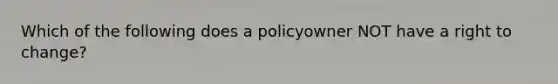 Which of the following does a policyowner NOT have a right to change?